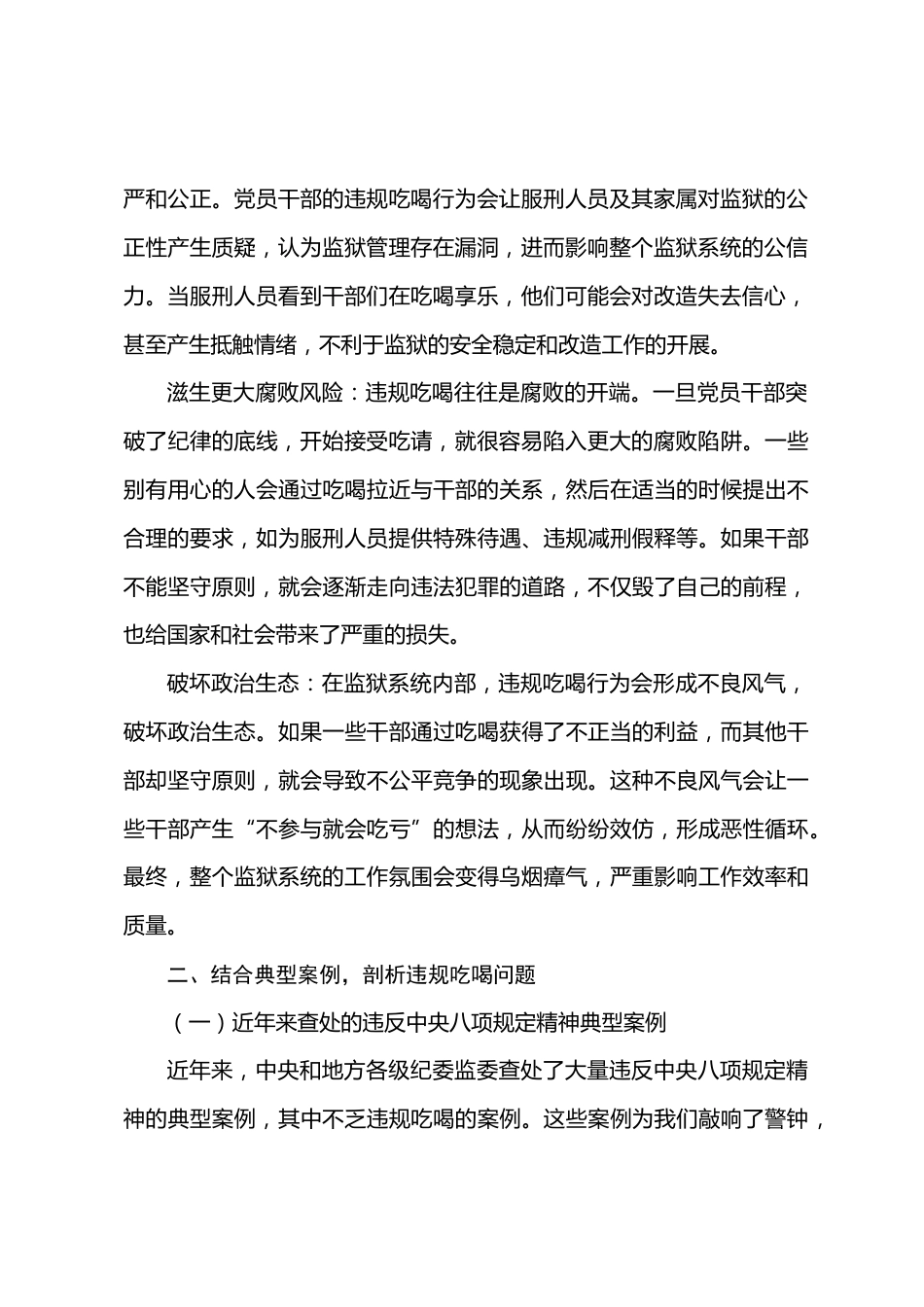 严和公正。党员干部的违规吃喝行为会让服刑人员及其家属对监狱的公正性产生质疑，认为监狱管理存在漏洞，进而影响整个监狱系统的公信力。当服刑人员看到干部们在吃喝享乐，他们可能会对改造失去信心，甚至产生抵触情绪，不利于监狱的安全稳定和改造工作的开展。

滋生更大腐败风险：违规吃喝往往是腐败的开端。一旦党员干部突破了纪律的底线，开始接受吃请，就很容易陷入更大的腐败陷阱。一些别有用心的人会通过吃喝拉近与干部的关系，然后在适当的时候提出不合理的要求，如为服刑人员提供特殊待遇、违规减刑假释等。如果干部不能坚守原则，就会逐渐走向违法犯罪的道路，不仅毁了自己的前程，也给国家和社会带来了严重的损失。

破坏政治生态：在监狱系统内部，违规吃喝行为会形成不良风气，破坏政治生态。如果一些干部通过吃喝获得了不正当的利益，而其他干部却坚守原则，就会导致不公平竞争的现象出现。这种不良风气会让一些干部产生“不参与就会吃亏”的想法，从而纷纷效仿，形成恶性循环。最终，整个监狱系统的工作氛围会变得乌烟瘴气，严重影响工作效率和质量。

二、结合典型案例，剖析违规吃喝问题

（一）近年来查处的违反中央八项规定精神典型案例

近年来，中央和地方各级纪委监委查处了大量违反中央八项规定精神的典型案例，其中不乏违规吃喝的案例。这些案例为我们敲响了警钟，